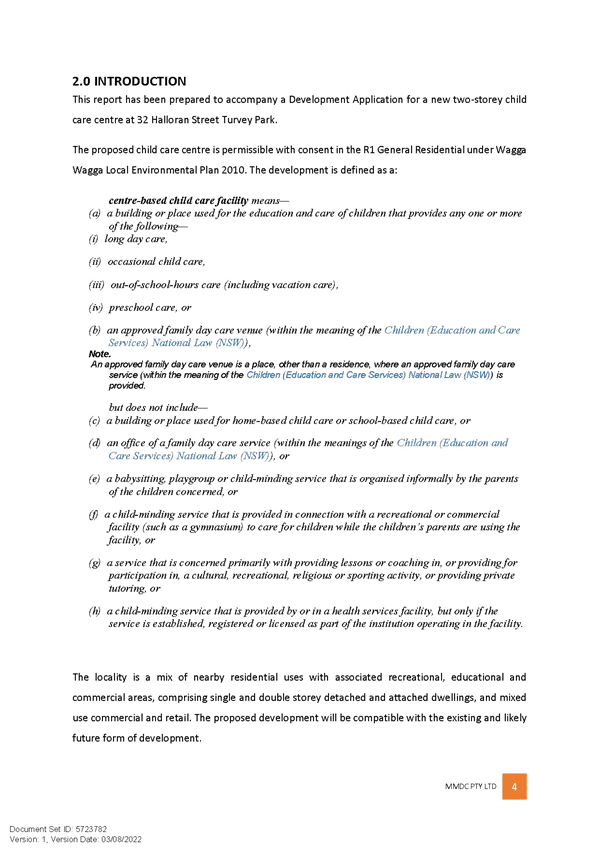 2.0 INTRODUCTION

This report has been prepared to accompany a Development Application for a new two-storey child care centre at 32 Halloran Street Turvey Park.

The proposed child care centre is permissible with consent in the R1 General Residential under Wagga Wagga Local Environmental Plan 2010. The development is defined as a:

centre-based child care facility means—

(a) a building or place used for the education and care of children that provides any one or more of the following—

(i) long day care,

(ii) occasional child care,

(iii) out-of-school-hours care (including vacation care),

(iv) preschool care, or

(b) an approved family day care venue (within the meaning of the Children (Education and Care Services) National Law (NSW)),

Note.

An approved family day care venue is a place, other than a residence, where an approved family day care service (within the meaning of the Children (Education and Care Services) National Law (NSW)) is provided.

but does not include—

(c) a building or place used for home-based child care or school-based child care, or

(d) an office of a family day care service (within the meanings of the Children (Education and Care Services) National Law (NSW)), or

(e) a babysitting, playgroup or child-minding service that is organised informally by the parents of the children concerned, or

(f) a child-minding service that is provided in connection with a recreational or commercial facility (such as a gymnasium) to care for children while the children's parents are using the facility, or

(g) a service that is concerned primarily with providing lessons or coaching in, or providing for participation in, a cultural, recreational, religious or sporting activity, or providing private tutoring, or

(h) a child-minding service that is provided by or in a health services facility, but only if the service is established, registered or licensed as part of the institution operating in the facility.

The locality is a mix of nearby residential uses with associated recreational, educational and commercial areas, comprising single and double storey detached and attached dwellings, and mixed use commercial and retail. The proposed development will be compatible with the existing and likely future form of development.

MMDC PTY LTD 4

Document Set ID: 5723782
Version: 1, Version Date: 03/08/2022